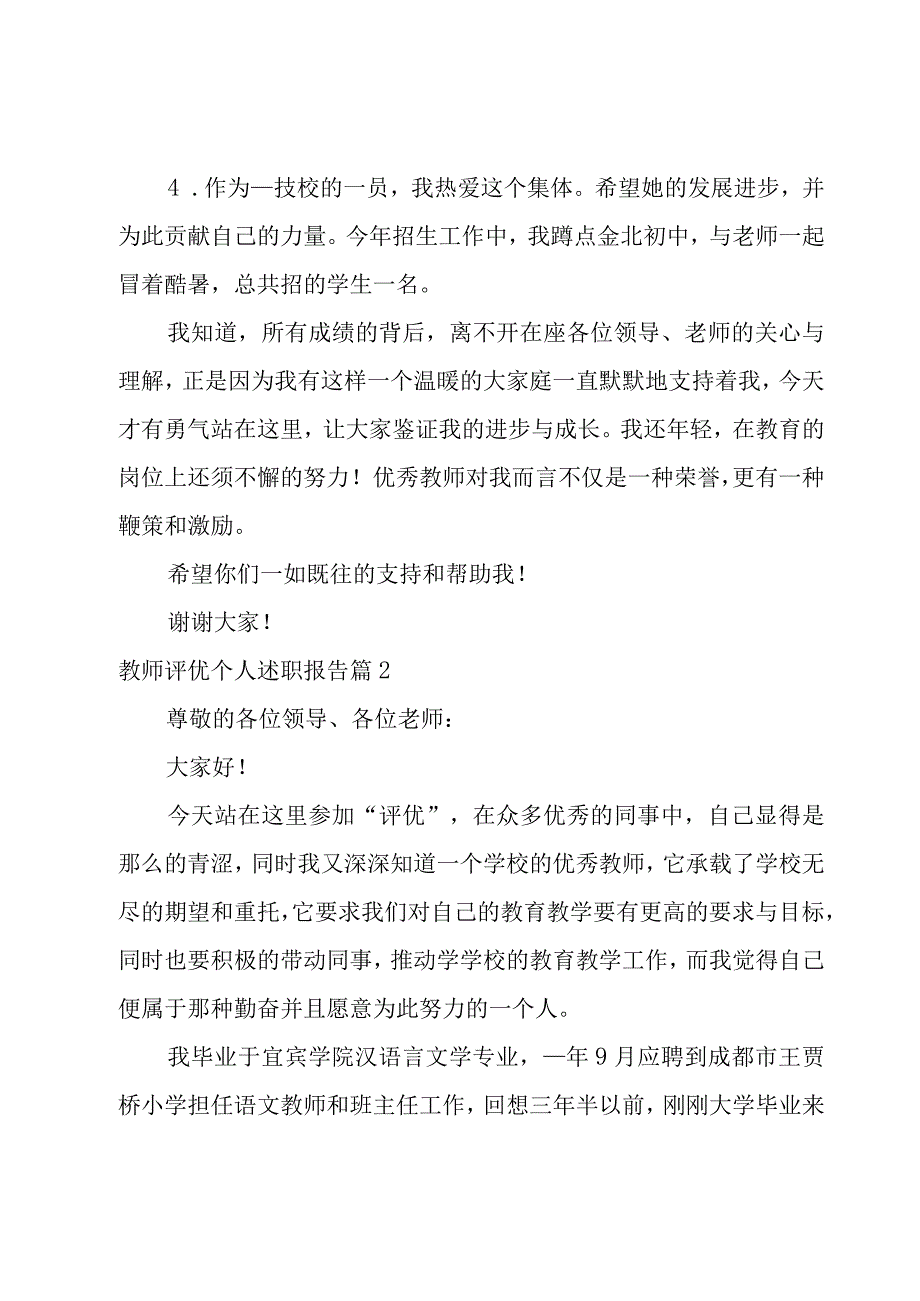 4．作为—技校的一员，我热爱这个集体。希望她的发展进步，并为此贡献自己的力量。今年招生工作中，我蹲点金北初中，与老师一起冒着酷暑，总共招的学生一名。

我知道，所有成绩的背后，离不开在座各位领导、老师的关心与理解，正是因为我有这样一个温暖的大家庭一直默默地支持着我，今天才有勇气站在这里，让大家鉴证我的进步与成长。我还年轻，在教育的岗位上还须不懈的努力！优秀教师对我而言不仅是一种荣誉，更有一种鞭策和激励。

希望你们一如既往的支持和帮助我！

谢谢大家！

教师评优个人述职报告篇2

尊敬的各位领导、各位老师：

大家好！

今天站在这里参加“评优”，在众多优秀的同事中，自己显得是那么的青涩，同时我又深深知道一个学校的优秀教师，它承载了学校无尽的期望和重托，它要求我们对自己的教育教学要有更高的要求与目标，同时也要积极的带动同事，推动学学校的教育教学工作，而我觉得自己便属于那种勤奋并且愿意为此努力的一个人。

我毕业于宜宾学院汉语言文学专业，—年9月应聘到成都市王贾桥小学担任语文教师和班主任工作，回想三年半以前，刚刚大学毕业来